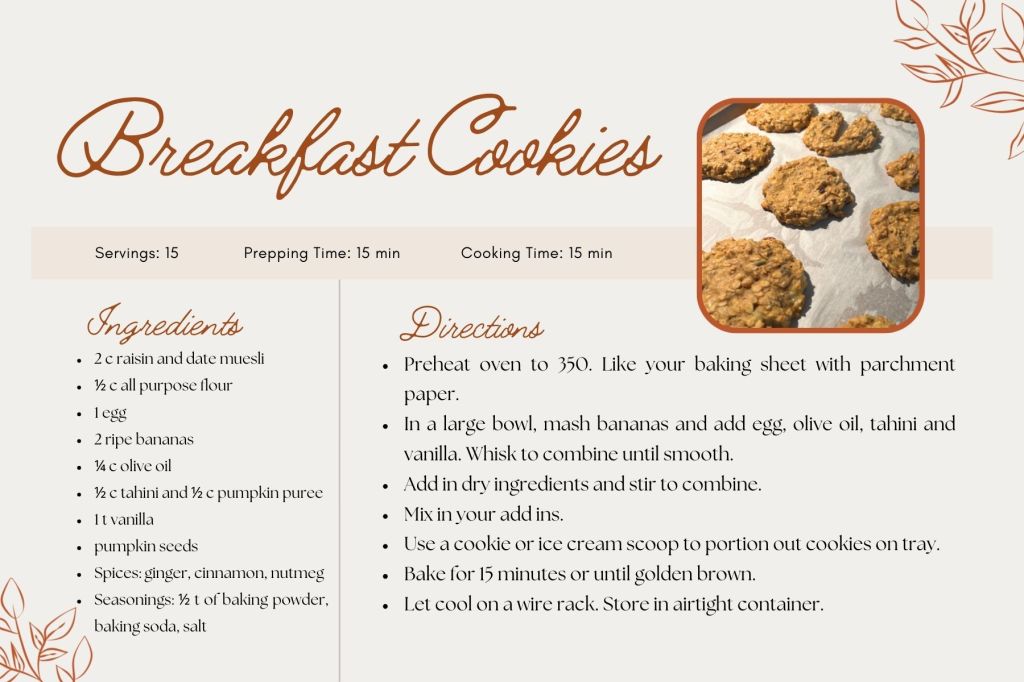 Breakfast Cookies

Servings: 15 Prepping Time: 15 min Cooking Time: 15 min

Ingredients

• 2 c raisin and date muesli
• ½ c all purpose flour
• 1 egg
• 2 ripe bananas
• ¼ c olive oil
• ½ c tahini and ½ c pumpkin puree
• 1 t vanilla
• pumpkin seeds
• Spices: ginger, cinnamon, nutmeg
• Seasonings: ½ t of baking powder, baking soda, salt

Directions

• Preheat oven to 350. Like your baking sheet with parchment paper.
• In a large bowl, mash bananas and add egg, olive oil, tahini and vanilla. Whisk to combine until smooth.
• Add in dry ingredients and stir to combine.
• Mix in your add ins.
• Use a cookie or ice cream scoop to portion out cookies on tray.
• Bake for 15 minutes or until golden brown.
• Let cool on a wire rack. Store in airtight container.